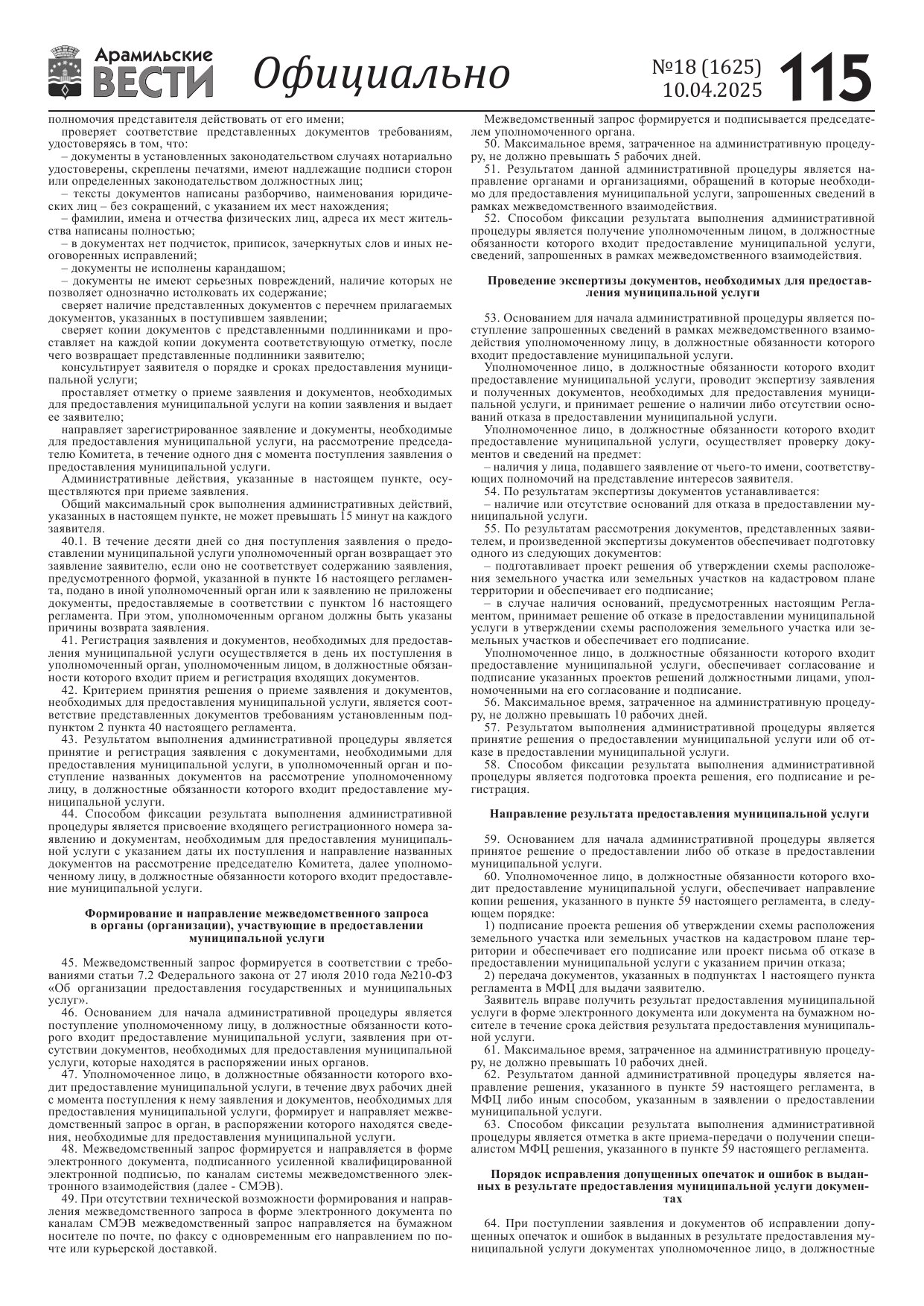 Арамильские ВЕСТИ Официально №18 (1625) 10.04.2025 115

полномочия представителя действовать от его имени;
проверяет соответствие представленных документов требованиям, удостоверяясь в том, что:
– документы в установленных законодательством случаях нотариально удостоверены, скреплены печатями, имеют надлежащие подписи сторон или определенных законодательством должностных лиц;
– тексты документов написаны разборчиво, наименования юридических лиц – без сокращений, с указанием их мест нахождения;
– фамилии, имена и отчества физических лиц, адреса их мест жительства написаны полностью;
– в документах нет подчисток, приписок, зачеркнутых слов и иных неоговоренных исправлений;
– документы не исполнены карандашом;
– документы не имеют серьезных повреждений, наличие которых не позволяет однозначно истолковать их содержание;
сверяет наличие представленных документов с перечнем прилагаемых документов, указанных в поступившем заявлении;
сверяет копии документов с представленными подлинниками и проставляет на каждой копии документа соответствующую отметку, после чего возвращает представленные подлинники заявителю;
консультирует заявителя о порядке и сроках предоставления муниципальной услуги;
проставляет отметку о приеме заявления и документов, необходимых для предоставления муниципальной услуги на копии заявления и выдает ее заявителю;
направляет зарегистрированное заявление и документы, необходимые для предоставления муниципальной услуги, на рассмотрение председателю Комитета, в течение одного дня с момента поступления заявления о предоставлении муниципальной услуги.
Административные действия, указанные в настоящем пункте, осуществляются при приеме заявления.
Общий максимальный срок выполнения административных действий, указанных в настоящем пункте, не может превышать 15 минут на каждого заявителя.
40.1. В течение десяти дней со дня поступления заявления о предоставлении муниципальной услуги уполномоченный орган возвращает это заявление заявителю, если оно не соответствует содержанию заявления, предусмотренного формой, указанной в пункте 16 настоящего регламента, подано в иной уполномоченный орган или к заявлению не приложены документы, предоставляемые в соответствии с пунктом 16 настоящего регламента. При этом, уполномоченным органом должны быть указаны причины возврата заявления.
41. Регистрация заявления и документов, необходимых для предоставления муниципальной услуги осуществляется в день их поступления в уполномоченный орган, уполномоченным лицом, в должностные обязанности которого входит прием и регистрация входящих документов.
42. Критерием принятия решения о приеме заявления и документов, необходимых для предоставления муниципальной услуги, является соответствие представленных документов требованиям установленным подпунктом 2 пункта 40 настоящего регламента.
43. Результатом выполнения административной процедуры является принятие и регистрация заявления с документами, необходимыми для предоставления муниципальной услуги, в уполномоченный орган и поступление названных документов на рассмотрение уполномоченному лицу, в должностные обязанности которого входит предоставление муниципальной услуги.
44. Способом фиксации результата выполнения административной процедуры является присвоение входящего регистрационного номера заявлению и документам, необходимым для предоставления муниципальной услуги с указанием даты их поступления и направление названных документов на рассмотрение председателю Комитета, далее уполномоченному лицу, в должностные обязанности которого входит предоставление муниципальной услуги.

Формирование и направление межведомственного запроса в органы (организации), участвующие в предоставлении муниципальной услуги

45. Межведомственный запрос формируется в соответствии с требованиями статьи 7.2 Федерального закона от 27 июля 2010 года №210-ФЗ «Об организации предоставления государственных и муниципальных услуг».
46. Основанием для начала административной процедуры является поступление уполномоченному лицу, в должностные обязанности которого входит предоставление муниципальной услуги, заявления при отсутствии документов, необходимых для предоставления муниципальной услуги, которые находятся в распоряжении иных органов.
47. Уполномоченное лицо, в должностные обязанности которого входит предоставление муниципальной услуги, в течение двух рабочих дней с момента поступления к нему заявления и документов, необходимых для предоставления муниципальной услуги, формирует и направляет межведомственный запрос в орган, в распоряжении которого находятся сведения, необходимые для предоставления муниципальной услуги.
48. Межведомственный запрос формируется и направляется в форме электронного документа, подписанного усиленной квалифицированной электронной подписью, по каналам системы межведомственного электронного взаимодействия (далее - СМЭВ).
49. При отсутствии технической возможности формирования и направления межведомственного запроса в форме электронного документа по каналам СМЭВ межведомственный запрос направляется на бумажном носителе по почте, по факсу с одновременным его направлением по почте или курьерской доставкой.

Межведомственный запрос формируется и подписывается председателем уполномоченного органа.
50. Максимальное время, затраченное на административную процедуру, не должно превышать 5 рабочих дней.
51. Результатом данной административной процедуры является направление органами и организациями, обращений в которые необходимо для предоставления муниципальной услуги, запрошенных сведений в рамках межведомственного взаимодействия.
52. Способом фиксации результата выполнения административной процедуры является получение уполномоченным лицом, в должностные обязанности которого входит предоставление муниципальной услуги, сведений, запрошенных в рамках межведомственного взаимодействия.

Проведение экспертизы документов, необходимых для предоставления муниципальной услуги

53. Основанием для начала административной процедуры является поступление запрошенных сведений в рамках межведомственного взаимодействия уполномоченному лицу, в должностные обязанности которого входит предоставление муниципальной услуги.
Уполномоченное лицо, в должностные обязанности которого входит предоставление муниципальной услуги, проводит экспертизу заявления и полученных документов, необходимых для предоставления муниципальной услуги, и принимает решение о наличии либо отсутствии оснований отказа в предоставлении муниципальной услуги.
Уполномоченное лицо, в должностные обязанности которого входит предоставление муниципальной услуги, осуществляет проверку документов и сведений на предмет:
– наличия у лица, подавшего заявление от чьего-то имени, соответствующих полномочий на представление интересов заявителя.
54. По результатам экспертизы документов устанавливается:
– наличие или отсутствие оснований для отказа в предоставлении муниципальной услуги.
55. По результатам рассмотрения документов, представленных заявителем, и произведенной экспертизы документов обеспечивает подготовку одного из следующих документов:
– подготавливает проект решения об утверждении схемы расположения земельного участка или земельных участков на кадастровом плане территории и обеспечивает его подписание;
– в случае наличия оснований, предусмотренных настоящим Регламентом, принимает решение об отказе в предоставлении муниципальной услуги в утверждении схемы расположения земельного участка или земельных участков и обеспечивает его подписание.
Уполномоченное лицо, в должностные обязанности которого входит предоставление муниципальной услуги, обеспечивает согласование и подписание указанных проектов решений должностными лицами, уполномоченными на его согласование и подписание.
56. Максимальное время, затраченное на административную процедуру, не должно превышать 10 рабочих дней.
57. Результатом выполнения административной процедуры является принятие решения о предоставлении муниципальной услуги или об отказе в предоставлении муниципальной услуги.
58. Способом фиксации результата выполнения административной процедуры является подготовка проекта решения, его подписание и регистрация.

Направление результата предоставления муниципальной услуги

59. Основанием для начала административной процедуры является принятое решение о предоставлении либо об отказе в предоставлении муниципальной услуги.
60. Уполномоченное лицо, в должностные обязанности которого входит предоставление муниципальной услуги, обеспечивает направление копии решения, указанного в пункте 59 настоящего регламента, в следующем порядке:
1) подписание проекта решения об утверждении схемы расположения земельного участка или земельных участков на кадастровом плане территории и обеспечивает его подписание или проект письма об отказе в предоставлении муниципальной услуги с указанием причин отказа;
2) передача документов, указанных в подпунктах 1 настоящего пункта регламента в МФЦ для выдачи заявителю.
Заявитель вправе получить результат предоставления муниципальной услуги в форме электронного документа или документа на бумажном носителе в течение срока действия результата предоставления муниципальной услуги.
61. Максимальное время, затраченное на административную процедуру, не должно превышать 10 рабочих дней.
62. Результатом данной административной процедуры является направление решения, указанного в пункте 59 настоящего регламента, в МФЦ либо иным способом, указанным в заявлении о предоставлении муниципальной услуги.
63. Способом фиксации результата выполнения административной процедуры является отметка в акте приема-передачи о получении специалистом МФЦ решения, указанного в пункте 59 настоящего регламента.

Порядок исправления допущенных опечаток и ошибок в выданных в результате предоставления муниципальной услуги документах

64. При поступлении заявления и документов об исправлении допущенных опечаток и ошибок в выданных в результате предоставления муниципальной услуги документах уполномоченное лицо, в должностные